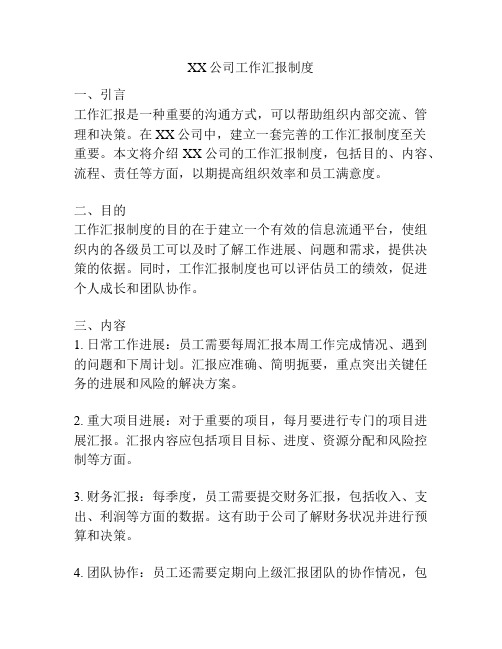 XX 公司工作汇报制度

一、引言
工作汇报是一种重要的沟通方式，可以帮助组织内部交流、管理和决策。在 XX 公司中，建立一套完善的工作汇报制度至关重要。本文将介绍 XX 公司的工作汇报制度，包括目的、内容、流程、责任等方面，以期提高组织效率和员工满意度。

二、目的
工作汇报制度的目的在于建立一个有效的信息流通平台，使组织内的各级员工可以及时了解工作进展、问题和需求，提供决策的依据。同时，工作汇报制度也可以评估员工的绩效，促进个人成长和团队协作。

三、内容
1. 日常工作进展：员工需要每周汇报本周工作完成情况、遇到的问题和下周计划。汇报应准确、简明扼要，重点突出关键任务的进展和风险的解决方案。

2. 重大项目进展：对于重要的项目，每月要进行专门的项目进展汇报。汇报内容应包括项目目标、进度、资源分配和风险控制等方面。

3. 财务汇报：每季度，员工需要提交财务汇报，包括收入、支出、利润等方面的数据。这有助于公司了解财务状况并进行预算和决策。

4. 团队协作：员工还需要定期向上级汇报团队的协作情况，包